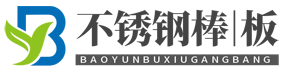 不锈钢棒|板
BAOYUNBUXIUGANGBANG